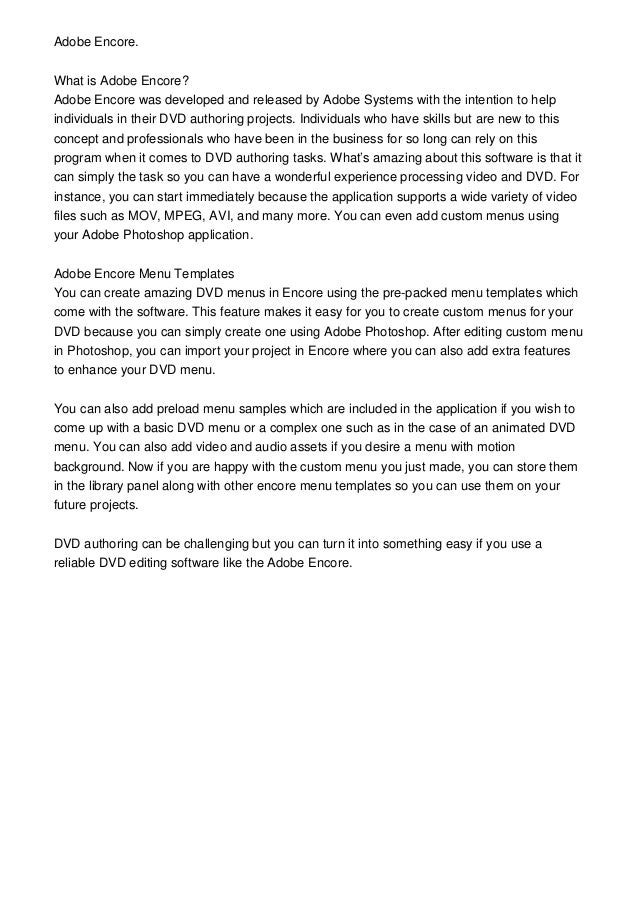 Adobe Encore.

What is Adobe Encore?
Adobe Encore was developed and released by Adobe Systems with the intention to help individuals in their DVD authoring projects. Individuals who have skills but are new to this concept and professionals who have been in the business for so long can rely on this program when it comes to DVD authoring tasks. What's amazing about this software is that it can simply the task so you can have a wonderful experience processing video and DVD. For instance, you can start immediately because the application supports a wide variety of video files such as MOV, MPEG, AVI, and many more. You can even add custom menus using your Adobe Photoshop application.

Adobe Encore Menu Templates
You can create amazing DVD menus in Encore using the pre-packed menu templates which come with the software. This feature makes it easy for you to create custom menus for your DVD because you can simply create one using Adobe Photoshop. After editing custom menu in Photoshop, you can import your project in Encore where you can also add extra features to enhance your DVD menu.

You can also add preload menu samples which are included in the application if you wish to come up with a basic DVD menu or a complex one such as in the case of an animated DVD menu. You can also add video and audio assets if you desire a menu with motion background. Now if you are happy with the custom menu you just made, you can store them in the library panel along with other encore menu templates so you can use them on your future projects.

DVD authoring can be challenging but you can turn it into something easy if you use a reliable DVD editing software like the Adobe Encore.